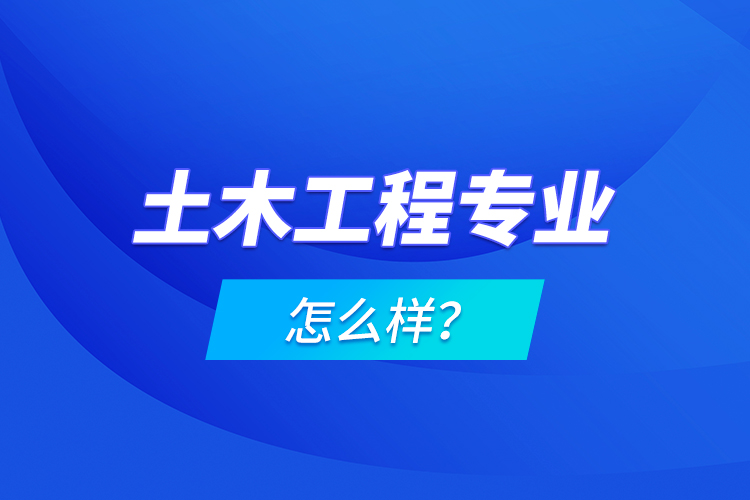 土木工程专业

怎么样?